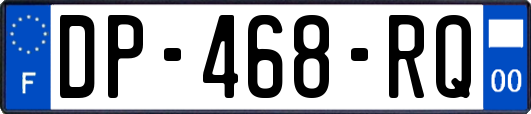 F
DP-468-RQ
00